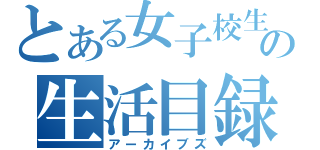 とある女子校生の
生活目録
アーカイブズ